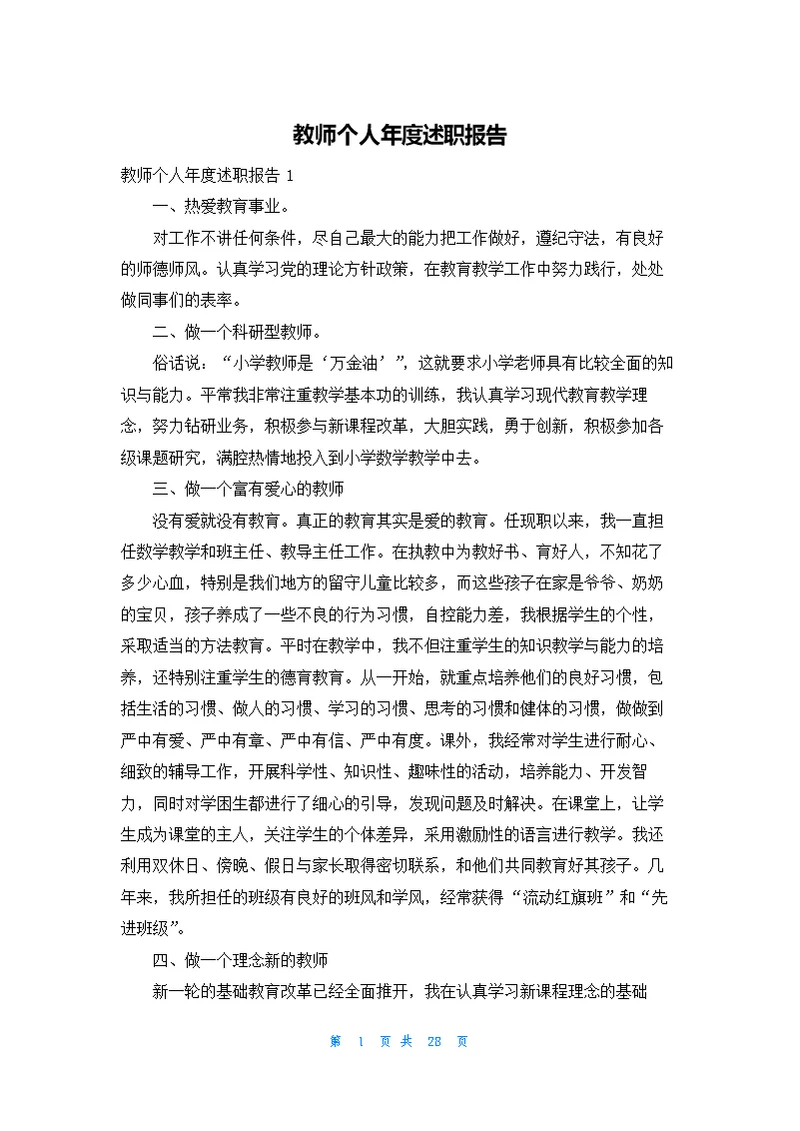 教师个人年度述职报告

教师个人年度述职报告 1

一、热爱教育事业。

对工作不讲任何条件，尽自己最大的能力把工作做好，遵纪守法，有良好的师德师风。认真学习党的理论方针政策，在教育教学工作中努力践行，处处做同事们的表率。

二、做一个科研型教师。

俗话说：“小学教师是‘万金油’”，这就要求小学老师具有比较全面的知识与能力。平常我非常注重教学基本功的训练，我认真学习现代教育教学理念，努力钻研业务，积极参与新课程改革，大胆实践，勇于创新，积极参加各级课题研究，满腔热情地投入到小学数学教学中去。

三、做一个富有爱心的教师

没有爱就没有教育。真正的教育其实是爱的教育。任现职以来，我一直担任数学教学和班主任、教导主任工作。在执教中为教好书、育好人，不知花了多少心血，特别是我们地方的留守儿童比较多，而这些孩子在家是爷爷、奶奶的宝贝，孩子养成了一些不良的行为习惯，自控能力差，我根据学生的个性，采取适当的方法教育。平时在教学中，我不但注重学生的知识教学与能力的培养，还特别注重学生的德育教育。从一开始，就重点培养他们的良好习惯，包括生活的习惯、做人的习惯、学习的习惯、思考的习惯和健体的习惯，做做到严中有爱、严中有章、严中有信、严中有度。课外，我经常对学生进行耐心、细致的辅导工作，开展科学性、知识性、趣味性的活动，培养能力、开发智力，同时对学困生都进行了细心的引导，发现问题及时解决。在课堂上，让学生成为课堂的主人，关注学生的个体差异，采用激励性的语言进行教学。我还利用双休日、傍晚、假日与家长取得密切联系，和他们共同教育好其孩子。几年来，我所担任的班级有良好的班风和学风，经常获得“流动红旗班”和“先进班级”。

四、做一个理念新的教师

新一轮的基础教育改革已经全面推开，我在认真学习新课程理念的基础

第 1 页 共 28 页